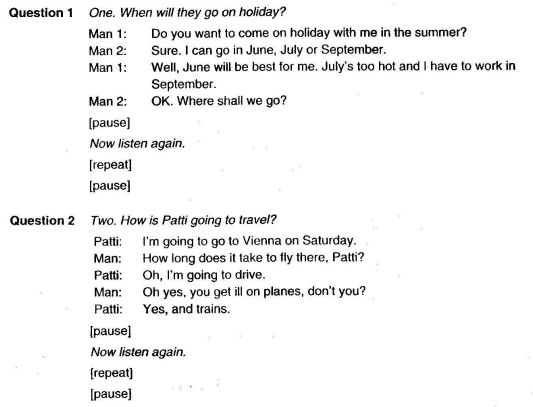 Question 1 One. When will they go on holiday?

Man 1: Do you want to come on holiday with me in the summer?
Man 2: Sure. I can go in June, July or September.
Man 1: Well, June will be best for me. July's too hot and I have to work in September.
Man 2: OK. Where shall we go?

[pause]

Now listen again.

[repeat]

[pause]

Question 2 Two. How is Patti going to travel?

Patti: I'm going to go to Vienna on Saturday.
Man: How long does it take to fly there, Patti?
Patti: Oh, I'm going to drive.
Man: Oh yes, you get ill on planes, don't you?
Patti: Yes, and trains.

[pause]

Now listen again.

[repeat]

[pause]